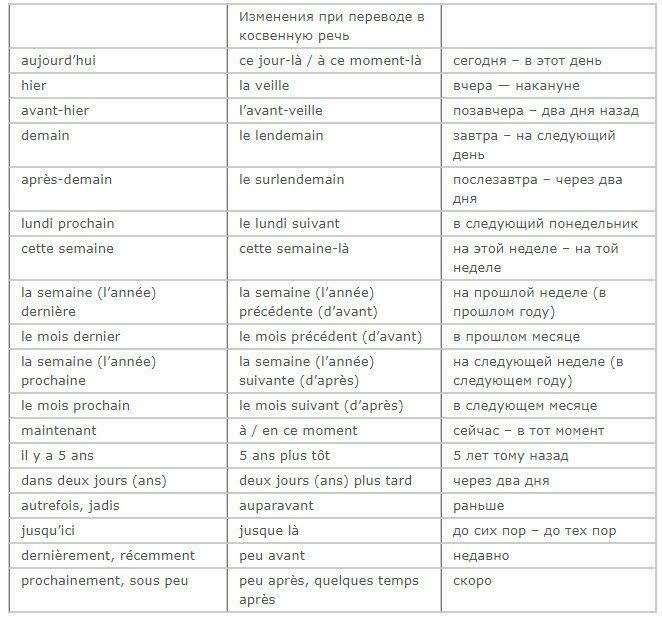 | | Изменения при переводе в косвенную речь | |
|---|---|---|
| aujourd’hui | ce jour-là / à ce moment-là | сегодня – в этот день |
| hier | la veille | вчера — накануне |
| avant-hier | l’avant-veille | позавчера – два дня назад |
| demain | le lendemain | завтра – на следующий день |
| après-demain | le surlendemain | послезавтра – через два дня |
| lundi prochain | le lundi suivant | в следующий понедельник |
| cette semaine | cette semaine-là | на этой неделе – на той неделе |
| la semaine (l’année) dernière | la semaine (l’année) précédente (d’avant) | на прошлой неделе (в прошлом году) |
| le mois dernier | le mois précédent (d’avant) | в прошлом месяце |
| la semaine (l’année) prochaine | la semaine (l’année) suivante (d’après) | на следующей неделе (в следующем году) |
| le mois prochain | le mois suivant (d’après) | в следующем месяце |
| maintenant | à / en ce moment | сейчас – в тот момент |
| il y a 5 ans | 5 ans plus tôt | 5 лет тому назад |
| dans deux jours (ans) | deux jours (ans) plus tard | через два дня |
| autrefois, jadis | auparavant | раньше |
| jusqu’ici | jusque là | до сих пор – до тех пор |
| dernièrement, récemment | peu avant | недавно |
| prochainement, sous peu | peu après, quelques temps après | скоро |